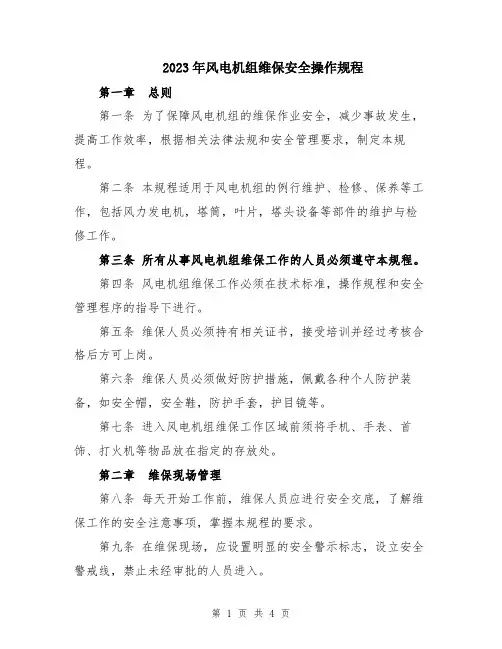 2023年风电机组维保安全操作规程

第一章　总则

第一条 为了保障风电机组的维保作业安全，减少事故发生，提高工作效率，根据相关法律法规和安全管理要求，制定本规程。

第二条 本规程适用于风电机组的例行维护、检修、保养等工作，包括风力发电机，塔筒，叶片，塔头设备等部件的维护与检修工作。

第三条 所有从事风电机组维保工作的人员必须遵守本规程。

第四条 风电机组维保工作必须在技术标准，操作规程和安全管理程序的指导下进行。

第五条 维保人员必须持有相关证书，接受培训并经过考核合格后方可上岗。

第六条 维保人员必须做好防护措施，佩戴各种个人防护装备，如安全帽，安全鞋，防护手套，护目镜等。

第七条 进入风电机组维保工作区域前须将手机、手表、首饰、打火机等物品放在指定的存放处。

第二章　维保现场管理

第八条 每天开始工作前，维保人员应进行安全交底，了解维保工作的安全注意事项，掌握本规程的要求。

第九条 在维保现场，应设置明显的安全警示标志，设立安全警戒线，禁止未经审批的人员进入。

第 1 页 共 4 页